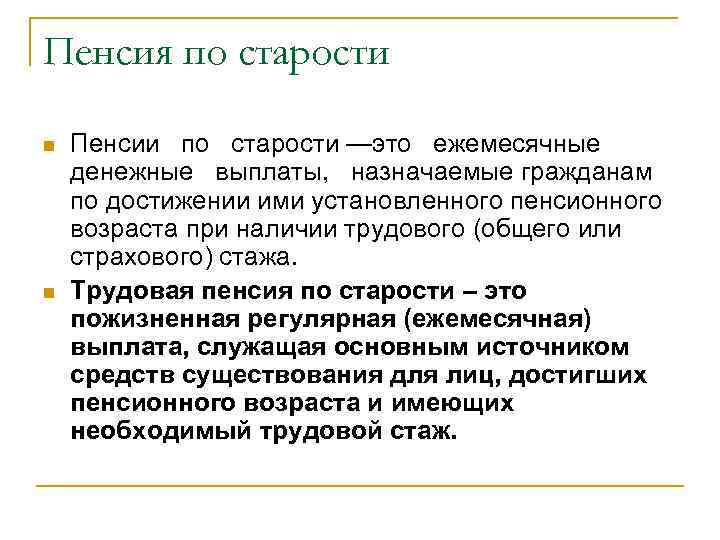 Пенсия по старости

Пенсии по старости —это ежемесячные денежные выплаты, назначаемые гражданам по достижении ими установленного пенсионного возраста при наличии трудового (общего или страхового) стажа.

Трудовая пенсия по старости – это пожизненная регулярная (ежемесячная) выплата, служащая основным источником средств существования для лиц, достигших пенсионного возраста и имеющих необходимый трудовой стаж.